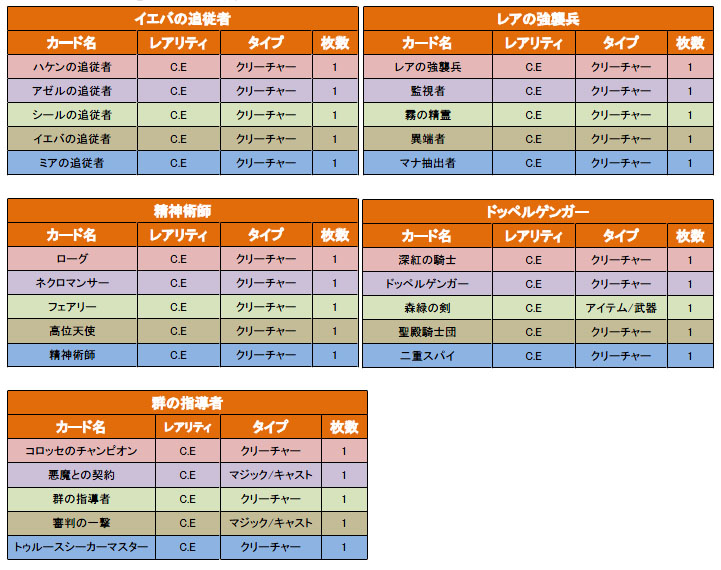 イエバの追従者

| カード名 | レアリティ | タイプ | 枚数 |
|---|---|---|---|
| ハケンの追従者 | C.E | クリーチャー | 1 |
| アゼルの追従者 | C.E | クリーチャー | 1 |
| シールの追従者 | C.E | クリーチャー | 1 |
| イエバの追従者 | C.E | クリーチャー | 1 |
| ミアの追従者 | C.E | クリーチャー | 1 |

レアの強襲兵

| カード名 | レアリティ | タイプ | 枚数 |
|---|---|---|---|
| レアの強襲兵 | C.E | クリーチャー | 1 |
| 監視者 | C.E | クリーチャー | 1 |
| 霧の精霊 | C.E | クリーチャー | 1 |
| 異端者 | C.E | クリーチャー | 1 |
| マナ抽出者 | C.E | クリーチャー | 1 |

精神術師

| カード名 | レアリティ | タイプ | 枚数 |
|---|---|---|---|
| ローグ | C.E | クリーチャー | 1 |
| ネクロマンサー | C.E | クリーチャー | 1 |
| フェアリー | C.E | クリーチャー | 1 |
| 高位天使 | C.E | クリーチャー | 1 |
| 精神術師 | C.E | クリーチャー | 1 |

ドッペルゲンガー

| カード名 | レアリティ | タイプ | 枚数 |
|---|---|---|---|
| 深紅の騎士 | C.E | クリーチャー | 1 |
| ドッペルゲンガー | C.E | クリーチャー | 1 |
| 森緑の剣 | C.E | アイテム/武器 | 1 |
| 聖殿騎士団 | C.E | クリーチャー | 1 |
| 二重スパイ | C.E | クリーチャー | 1 |

群の指導者

| カード名 | レアリティ | タイプ | 枚数 |
|---|---|---|---|
| コロッセのチャンピオン | C.E | クリーチャー | 1 |
| 悪魔との契約 | C.E | マジック/キャスト | 1 |
| 群の指導者 | C.E | クリーチャー | 1 |
| 審判の一撃 | C.E | マジック/キャスト | 1 |
| トゥルースシーカーマスター | C.E | クリーチャー | 1 |